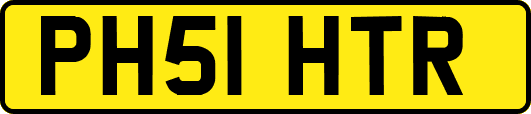 PH51 HTR